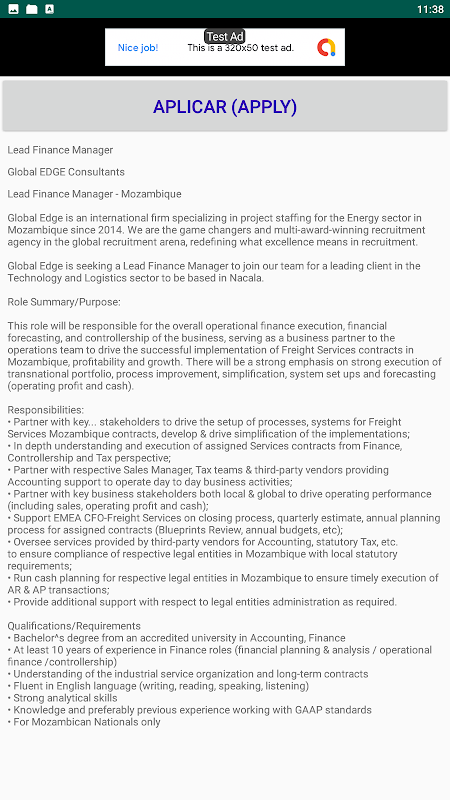 11:38

Test Ad
Nice job! This is a 320x50 test ad.

APLICAR (APPLY)

Lead Finance Manager

Global EDGE Consultants

Lead Finance Manager - Mozambique

Global Edge is an international firm specializing in project staffing for the Energy sector in Mozambique since 2014. We are the game changers and multi-award-winning recruitment agency in the global recruitment arena, redefining what excellence means in recruitment.

Global Edge is seeking a Lead Finance Manager to join our team for a leading client in the Technology and Logistics sector to be based in Nacala.

Role Summary/Purpose:

This role will be responsible for the overall operational finance execution, financial forecasting, and controllership of the business, serving as a business partner to the operations team to drive the successful implementation of Freight Services contracts in Mozambique, profitability and growth. There will be a strong emphasis on strong execution of transnational portfolio, process improvement, simplification, system set ups and forecasting (operating profit and cash).

Responsibilities:
• Partner with key... stakeholders to drive the setup of processes, systems for Freight Services Mozambique contracts, develop & drive simplification of the implementations;
• In depth understanding and execution of assigned Services contracts from Finance, Controllership and Tax perspective;
• Partner with respective Sales Manager, Tax teams & third-party vendors providing Accounting support to operate day to day business activities;
• Partner with key business stakeholders both local & global to drive operating performance (including sales, operating profit and cash);
• Support EMEA CFO-Freight Services on closing process, quarterly estimate, annual planning process for assigned contracts (Blueprints Review, annual budgets, etc);
• Oversee services provided by third-party vendors for Accounting, statutory Tax, etc. to ensure compliance of respective legal entities in Mozambique with local statutory requirements;
• Run cash planning for respective legal entities in Mozambique to ensure timely execution of AR & AP transactions;
• Provide additional support with respect to legal entities administration as required.

Qualifications/Requirements
• Bachelor^s degree from an accredited university in Accounting, Finance
• At least 10 years of experience in Finance roles (financial planning & analysis / operational finance /controllership)
• Understanding of the industrial service organization and long-term contracts
• Fluent in English language (writing, reading, speaking, listening)
• Strong analytical skills
• Knowledge and preferably previous experience working with GAAP standards
• For Mozambican Nationals only